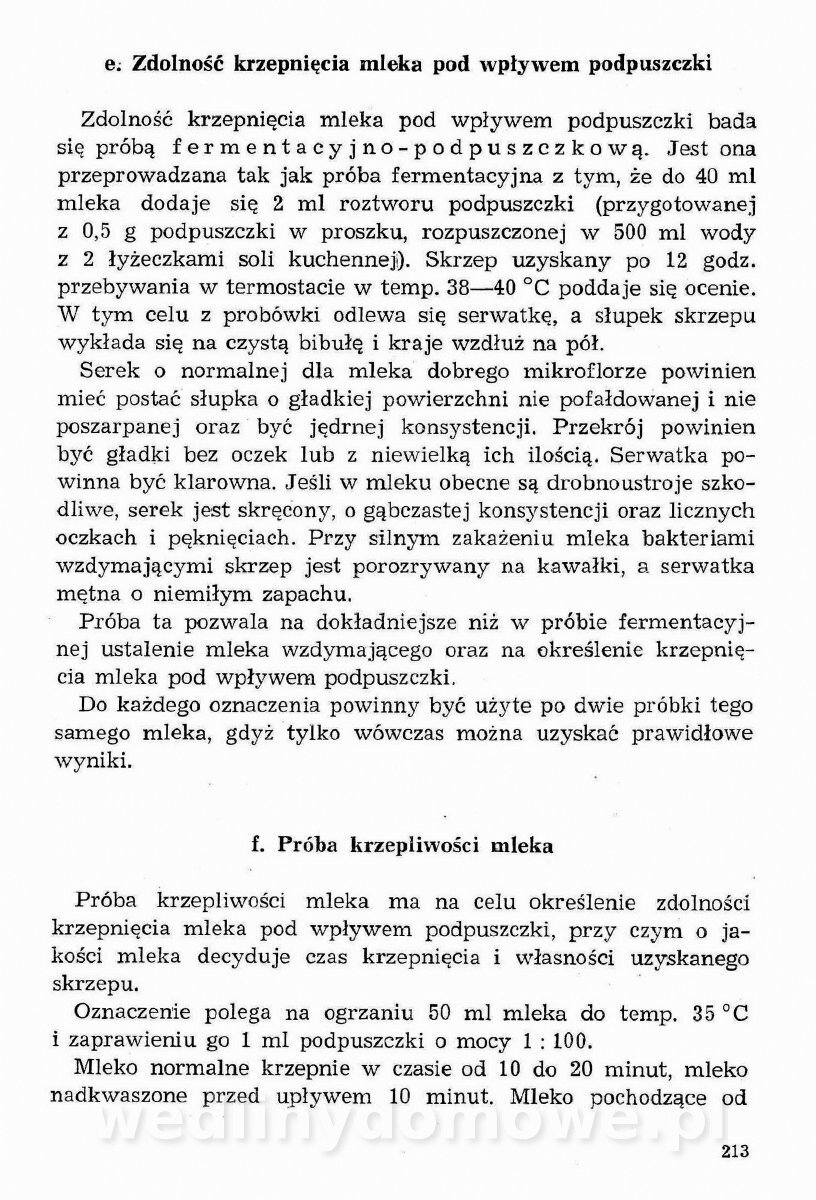 e. Zdolność krzepnięcia mleka pod wpływem podpuszczki

Zdolność krzepnięcia mleka pod wpływem podpuszczki bada się próbą fermentacyjno-podpuszczkową. Jest ona przeprowadzana tak jak próba fermentacyjna z tym, że do 40 ml mleka dodaje się 2 ml roztworu podpuszczki (przygotowanej z 0,5 g podpuszczki w proszku, rozpuszczonej w 500 ml wody z 2 łyżeczkami soli kuchennej). Skrzep uzyskany po 12 godz. przebywania w termostacie w temp. 38—40 °C poddaje się ocenie. W tym celu z probówki odlewa się serwatkę, a słupek skrzepu wykłada się na czystą bibułę i kraje wzdłuż na pół.

Serek o normalnej dla mleka dobrego mikroflorze powinien mieć postać słupka o gładkiej powierzchni nie pofałdowanej i nie poszarpanej oraz być jędrnej konsystencji. Przekrój powinien być gładki bez oczek lub z niewielką ich ilością. Serwatka powinna być klarowna. Jeśli w mleku obecne są drobnoustroje szkodliwe, serek jest skręcony, o gąbczastej konsystencji oraz licznych oczkach i pęknięciach. Przy silnym zakażeniu mleka bakteriami wzdymającymi skrzep jest porozrywany na kawałki, a serwatka mętna o niemiłym zapachu.

Próba ta pozwala na dokładniejsze niż w próbie fermentacyjnej ustalenie mleka wzdymającego oraz na określenie krzepnięcia mleka pod wpływem podpuszczki.

Do każdego oznaczenia powinny być użyte po dwie próbki tego samego mleka, gdyż tylko wówczas można uzyskać prawidłowe wyniki.

f. Próba krzepliwości mleka

Próba krzepliwości mleka ma na celu określenie zdolności krzepnięcia mleka pod wpływem podpuszczki, przy czym o jakości mleka decyduje czas krzepnięcia i własności uzyskanego skrzepu.

Oznaczenie polega na ogrzaniu 50 ml mleka do temp. 35 °C i zaprawieniu go 1 ml podpuszczki o mocy 1 : 100.

Mleko normalne krzepnie w czasie od 10 do 20 minut, mleko nadkwaszone przed upływem 10 minut. Mleko pochodzące od

wedlinydomowe.pl

213